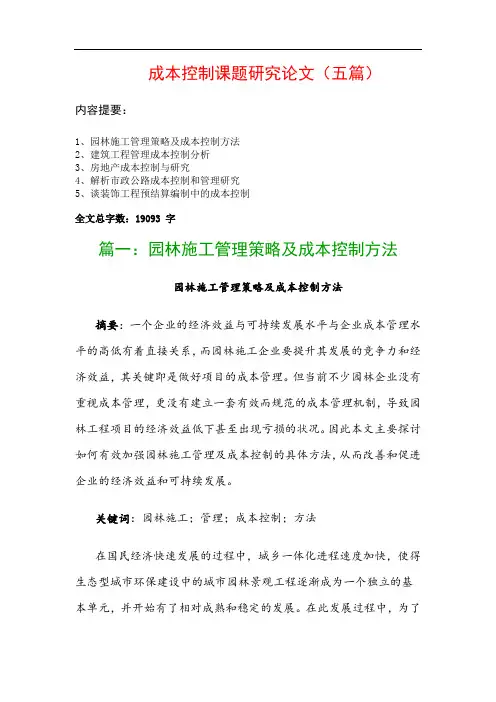 成本控制课题研究论文（五篇）

内容提要：

1、园林施工管理策略及成本控制方法
2、建筑工程管理成本控制分析
3、房地产成本控制与研究
4、解析市政公路成本控制和管理研究
5、谈装饰工程预结算编制中的成本控制

全文总字数：19093 字

篇一：园林施工管理策略及成本控制方法

园林施工管理策略及成本控制方法

摘要：一个企业的经济效益与可持续发展水平与企业成本管理水平的高低有着直接关系，而园林施工企业要提升其发展的竞争力和经济效益，其关键即是做好项目的成本管理。但当前不少园林企业没有重视成本管理，更没有建立一套有效而规范的成本管理机制，导致园林工程项目的经济效益低下甚至出现亏损的状况。因此本文主要探讨如何有效加强园林施工管理及成本控制的具体方法，从而改善和促进企业的经济效益和可持续发展。

关键词：园林施工；管理；成本控制；方法

在国民经济快速发展的过程中，城乡一体化进程速度加快，使得生态型城市环保建设中的城市园林景观工程逐渐成为一个独立的基本单元，并开始有了相对成熟和稳定的发展。在此发展过程中，为了